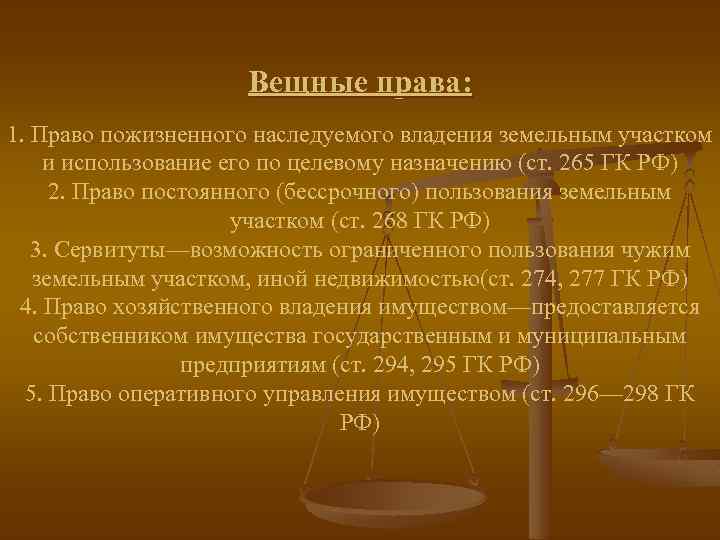 Вещные права:

1. Право пожизненного наследуемого владения земельным участком и использование его по целевому назначению (ст. 265 ГК РФ)
2. Право постоянного (бессрочного) пользования земельным участком (ст. 268 ГК РФ)
3. Сервитуты—возможность ограниченного пользования чужим земельным участком, иной недвижимостью(ст. 274, 277 ГК РФ)
4. Право хозяйственного владения имуществом—предоставляется собственником имущества государственным и муниципальным предприятиям (ст. 294, 295 ГК РФ)
5. Право оперативного управления имуществом (ст. 296—298 ГК РФ)